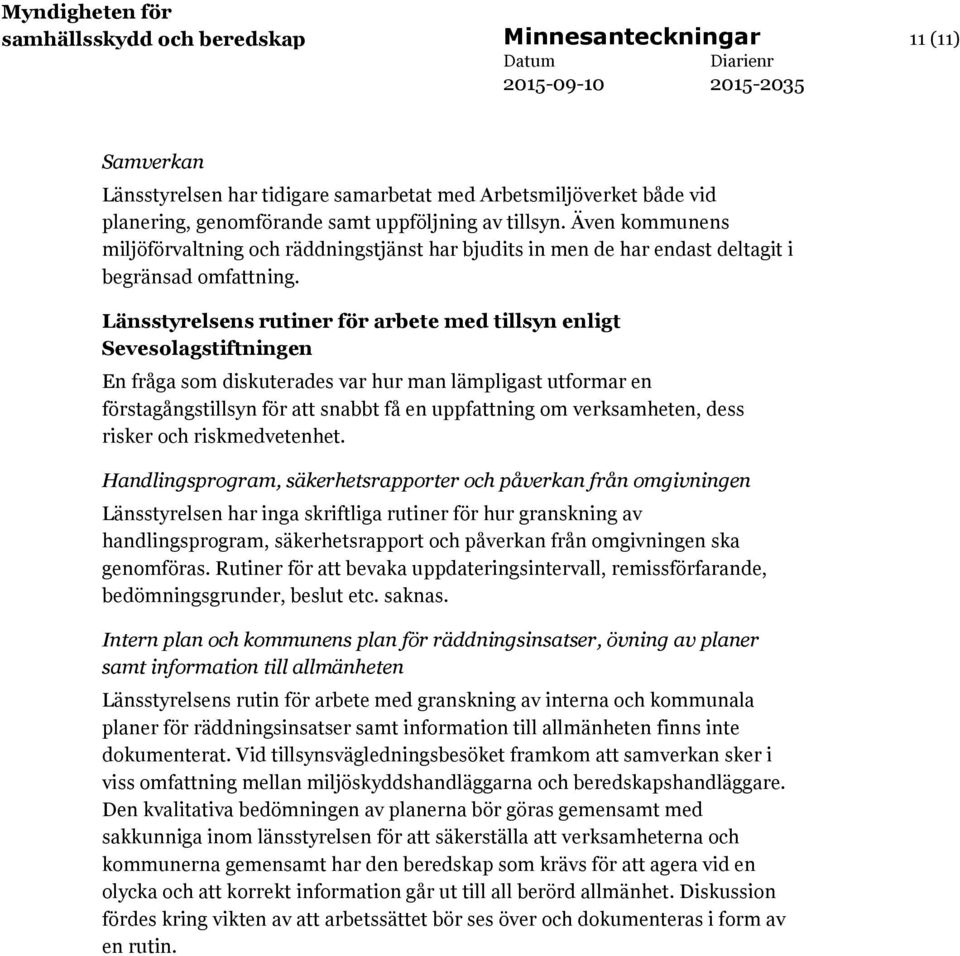 Myndigheten för samhällsskydd och beredskap

Minnesanteckningar

11 (11)

Datum
2015-09-10

Diarienr
2015-2035

Samverkan

Länsstyrelsen har tidigare samarbetat med Arbetsmiljöverket både vid planering, genomförande samt uppföljning av tillsyn. Även kommunens miljöförvaltning och räddningstjänst har bjudits in men de har endast deltagit i begränsad omfattning.

Länsstyrelsens rutiner för arbete med tillsyn enligt Sevesolagstiftningen

En fråga som diskuterades var hur man lämpligast utformar en förstagångstillsyn för att snabbt få en uppfattning om verksamheten, dess risker och riskmedvetenhet.

Handlingsprogram, säkerhetsrapporter och påverkan från omgivningen

Länsstyrelsen har inga skriftliga rutiner för hur granskning av handlingsprogram, säkerhetsrapport och påverkan från omgivningen ska genomföras. Rutiner för att bevaka uppdateringsintervall, remissförfarande, bedömningsgrunder, beslut etc. saknas.

Intern plan och kommunens plan för räddningsinsatser, övning av planer samt information till allmänheten

Länsstyrelsens rutin för arbete med granskning av interna och kommunala planer för räddningsinsatser samt information till allmänheten finns inte dokumenterat. Vid tillsynsvägledningsbesöket framkom att samverkan sker i viss omfattning mellan miljöskyddshandläggarna och beredskapshandläggare. Den kvalitativa bedömningen av planerna bör göras gemensamt med sakkunniga inom länsstyrelsen för att säkerställa att verksamheterna och kommunerna gemensamt har den beredskap som krävs för att agera vid en olycka och att korrekt information går ut till all berörd allmänhet. Diskussion fördes kring vikten av att arbetssättet bör ses över och dokumenteras i form av en rutin.